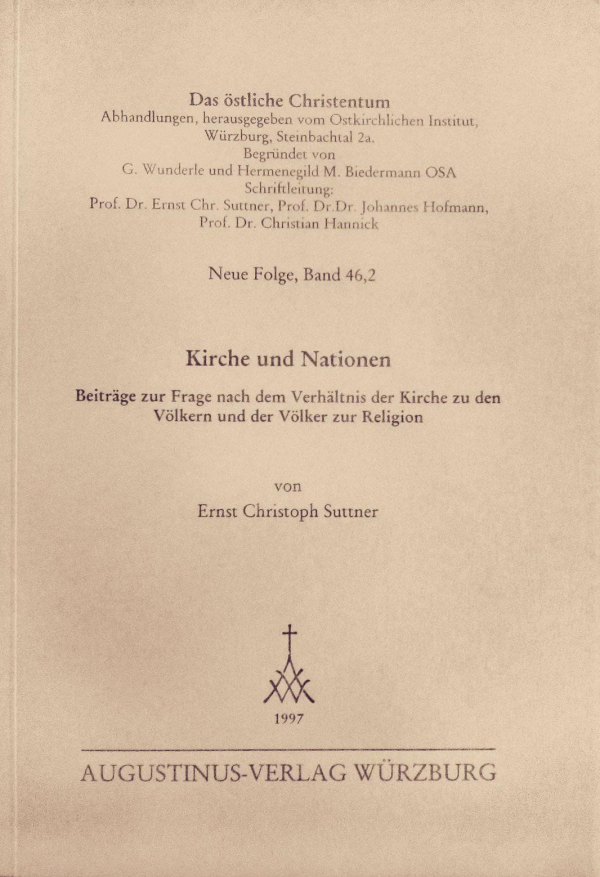 Das östliche Christentum
Abhandlungen, herausgegeben vom Ostkirchlichen Institut,
Würzburg, Steinbachtal 2a.
Begründet von
G. Wunderle und Hermenegild M. Biedermann OSA
Schriftleitung:
Prof. Dr. Ernst Chr. Suttner, Prof. Dr.Dr. Johannes Hofmann,
Prof. Dr. Christian Hannick

Neue Folge, Band 46,2

Kirche und Nationen

Beiträge zur Frage nach dem Verhältnis der Kirche zu den Völkern und der Völker zur Religion

von
Ernst Christoph Suttner

1997

AUGUSTINUS-VERLAG WÜRZBURG